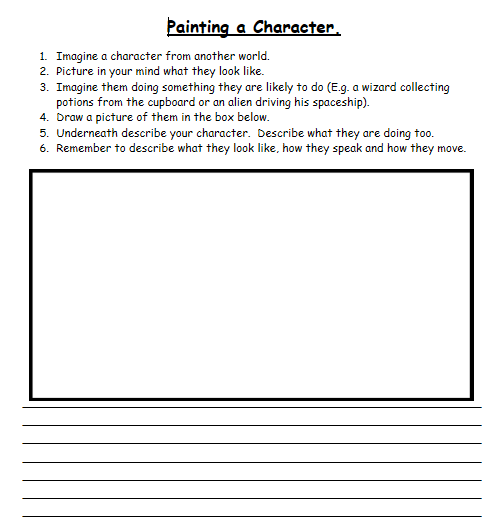 Painting a Character.

1. Imagine a character from another world.
2. Picture in your mind what they look like.
3. Imagine them doing something they are likely to do (E.g. a wizard collecting potions from the cupboard or an alien driving his spaceship).
4. Draw a picture of them in the box below.
5. Underneath describe your character. Describe what they are doing too.
6. Remember to describe what they look like, how they speak and how they move.